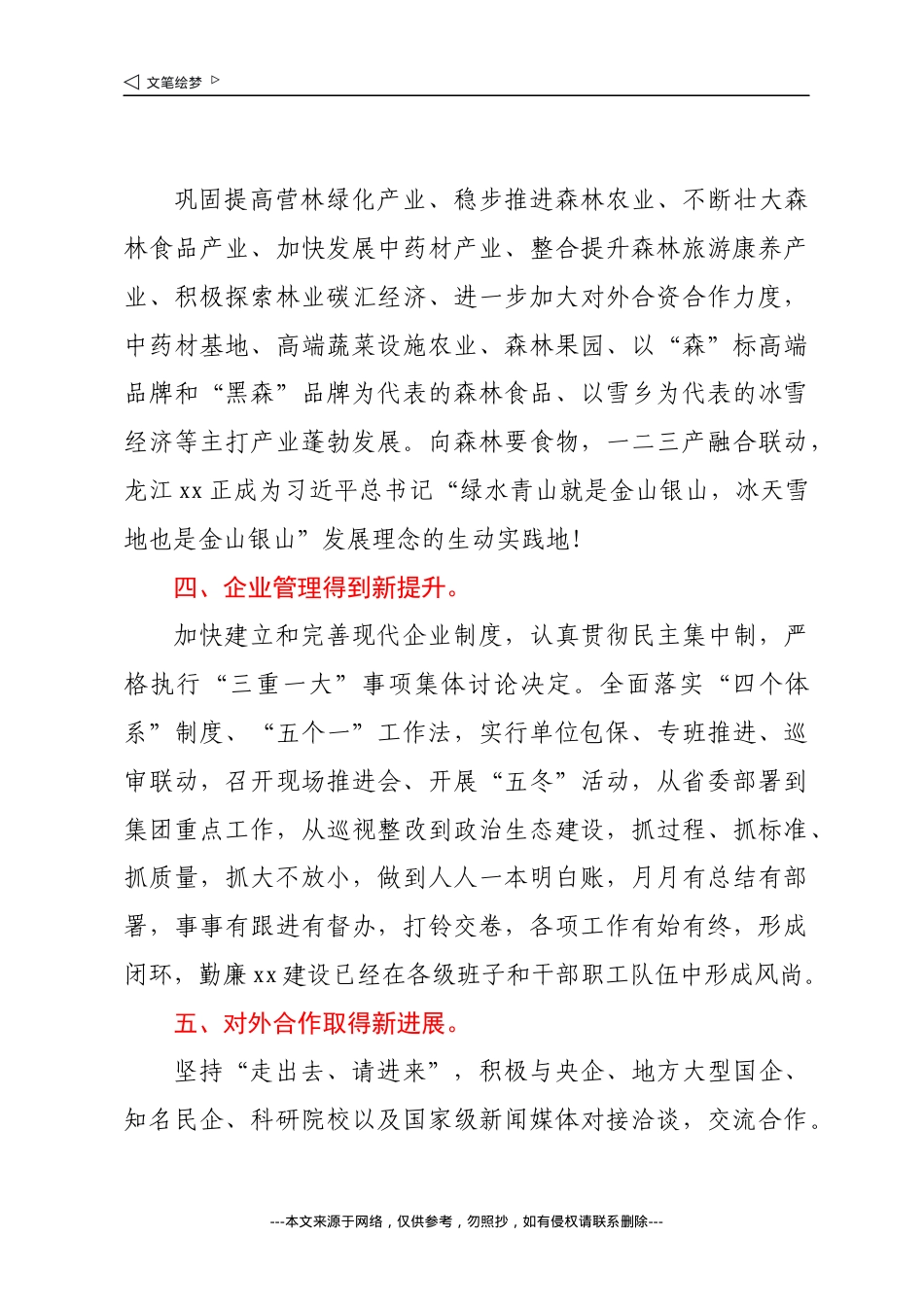 ◁ 文笔绘梦 ▷

巩固提高营林绿化产业、稳步推进森林农业、不断壮大森林食品产业、加快发展中药材产业、整合提升森林旅游康养产业、积极探索林业碳汇经济、进一步加大对外合资合作力度，中药材基地、高端蔬菜设施农业、森林果园、以“森”标高端品牌和“黑森”品牌为代表的森林食品、以雪乡为代表的冰雪经济等主打产业蓬勃发展。向森林要食物，一二三产融合联动，龙江 xx 正成为习近平总书记“绿水青山就是金山银山，冰天雪地也是金山银山”发展理念的生动实践地！

四、企业管理得到新提升。

加快建立和完善现代企业制度，认真贯彻民主集中制，严格执行“三重一大”事项集体讨论决定。全面落实“四个体系”制度、“五个一”工作法，实行单位包保、专班推进、巡审联动，召开现场推进会、开展“五冬”活动，从省委部署到集团重点工作，从巡视整改到政治生态建设，抓过程、抓标准、抓质量，抓大不放小，做到人人一本明白账，月月有总结有部署，事事有跟进有督办，打铃交卷，各项工作有始有终，形成闭环，勤廉 xx 建设已经在各级班子和干部职工队伍中形成风尚。

五、对外合作取得新进展。

坚持“走出去、请进来”，积极与央企、地方大型国企、知名民企、科研院校以及国家级新闻媒体对接洽谈，交流合作。

---本文来源于网络，仅供参考，勿照抄，如有侵权请联系删除---